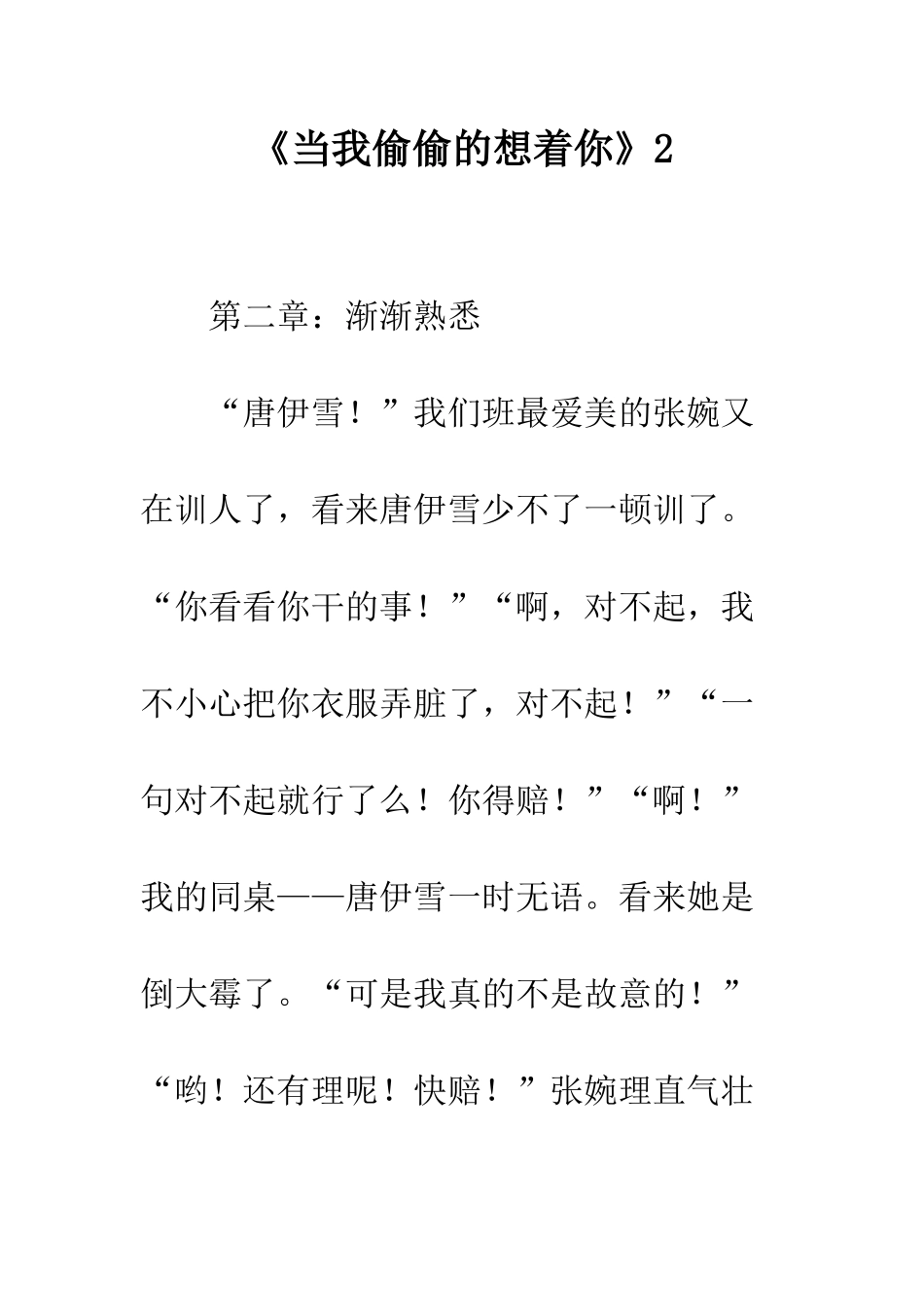 《当我偷偷的想着你》2

第二章：渐渐熟悉

“唐伊雪！”我们班最爱美的张婉又在训人了，看来唐伊雪少不了一顿训了。“你看看你干的事！”“啊，对不起，我不小心把你衣服弄脏了，对不起！”“一句对不起就行了么！你得赔！”“啊！”我的同桌——唐伊雪一时无语。看来她是倒大霉了。“可是我真的不是故意的！”“哟！还有理呢！快赔！”张婉理直气壮